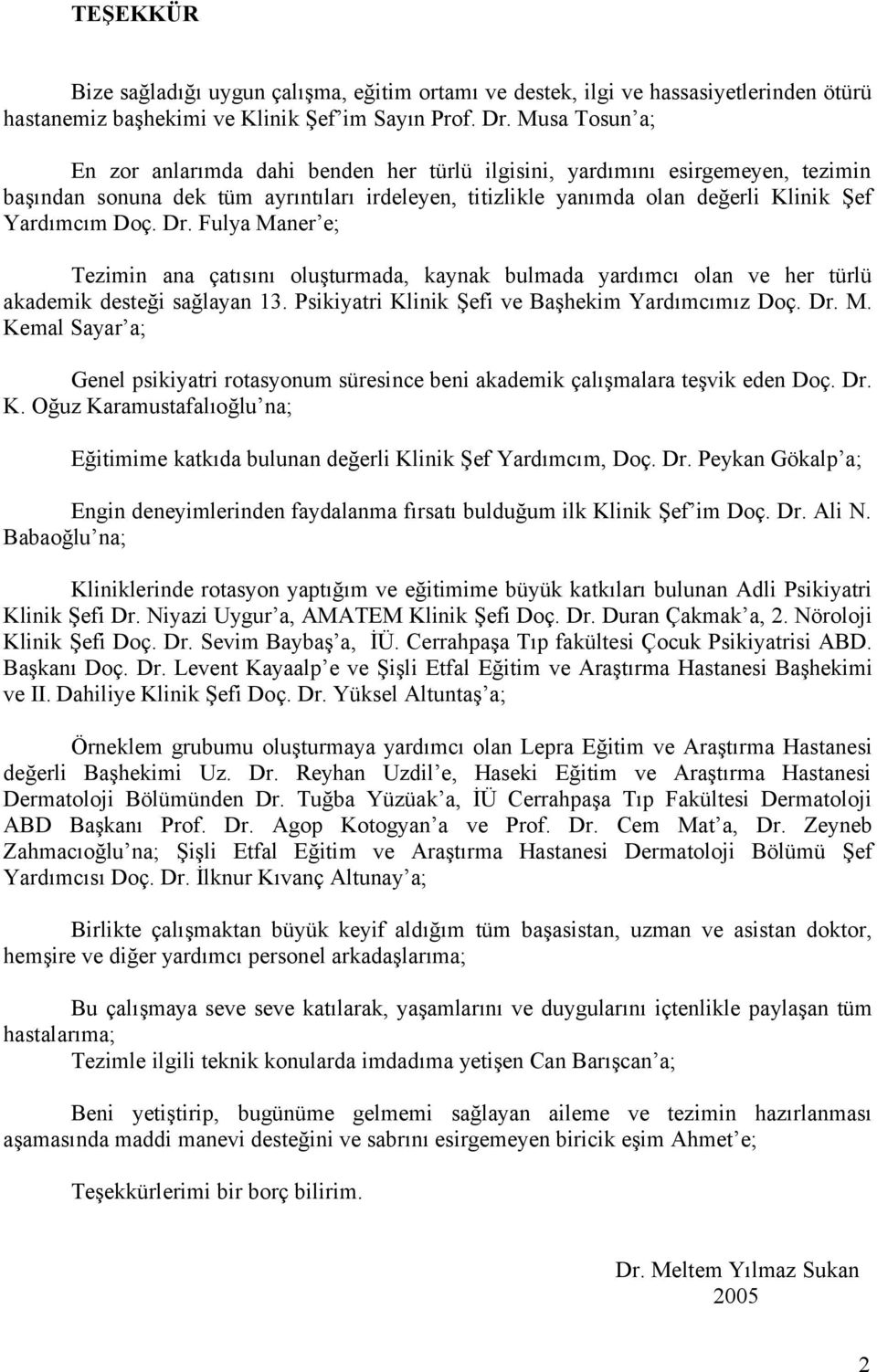 TEŞEKKÜR

Bize sağladığı uygun çalışma, eğitim ortamı ve destek, ilgi ve hassasiyetlerinden ötürü hastanemiz başhekimi ve Klinik Şef'im Sayın Prof. Dr. Musa Tosun'a;

En zor anlarımda dahi benden her türlü ilgisini, yardımını esirgemeyen, tezimin başından sonuna dek tüm ayrıntıları irdeleyen, titizlikle yanımda olan değerli Klinik Şef Yardımcım Doç. Dr. Fulya Maner'e;

Tezimin ana çatısını oluşturmada, kaynak bulmada yardımcı olan ve her türlü akademik desteği sağlayan 13. Psikiyatri Klinik Şefi ve Başhekim Yardımcımız Doç. Dr. M. Kemal Sayar'a;

Genel psikiyatri rotasyonum süresince beni akademik çalışmalara teşvik eden Doç. Dr. K. Oğuz Karamustafalıoğlu'na;

Eğitimime katkıda bulunan değerli Klinik Şef Yardımcım, Doç. Dr. Peykan Gökalp'a;

Engin deneyimlerinden faydalanma fırsatı bulduğum ilk Klinik Şef'im Doç. Dr. Ali N. Babaoğlu'na;

Kliniklerinde rotasyon yaptığım ve eğitimime büyük katkıları bulunan Adli Psikiyatri Klinik Şefi Dr. Niyazi Uygur'a, AMATEM Klinik Şefi Doç. Dr. Duran Çakmak'a, 2. Nöroloji Klinik Şefi Doç. Dr. Sevim Baybaş'a, İÜ. Cerrahpaşa Tıp fakültesi Çocuk Psikiyatrisi ABD. Başkanı Doç. Dr. Levent Kayaalp'e ve Şişli Etfal Eğitim ve Araştırma Hastanesi Başhekimi ve II. Dahiliye Klinik Şefi Doç. Dr. Yüksel Altuntaş'a;

Örneklem grubumu oluşturmaya yardımcı olan Lepra Eğitim ve Araştırma Hastanesi değerli Başhekimi Uz. Dr. Reyhan Uzdil'e, Haseki Eğitim ve Araştırma Hastanesi Dermatoloji Bölümünden Dr. Tuğba Yüzüak'a, İÜ Cerrahpaşa Tıp Fakültesi Dermatoloji ABD Başkanı Prof. Dr. Agop Kotogyan'a ve Prof. Dr. Cem Mat'a, Dr. Zeyneb Zahmacıoğlu'na; Şişli Etfal Eğitim ve Araştırma Hastanesi Dermatoloji Bölümü Şef Yardımcısı Doç. Dr. İlknur Kıvanç Altunay'a;

Birlikte çalışmaktan büyük keyif aldığım tüm başasistan, uzman ve asistan doktor, hemşire ve diğer yardımcı personel arkadaşlarıma;

Bu çalışmaya seve seve katılarak, yaşamlarını ve duygularını içtenlikle paylaşan tüm hastalarıma;
Tezimle ilgili teknik konularda imdadıma yetişen Can Barışcan'a;

Beni yetiştirip, bugünüme gelmemi sağlayan aileme ve tezimin hazırlanması aşamasında maddi manevi desteğini ve sabrını esirgemeyen biricik eşim Ahmet'e;

Teşekkürlerimi bir borç bilirim.

Dr. Meltem Yılmaz Sukan
2005

2